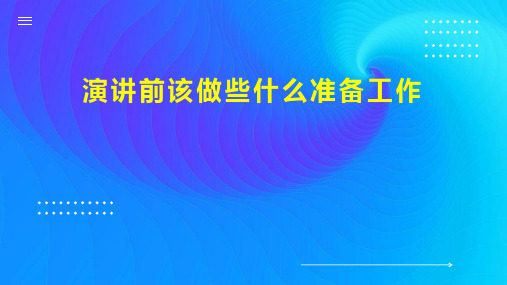 演讲前该做些什么准备工作